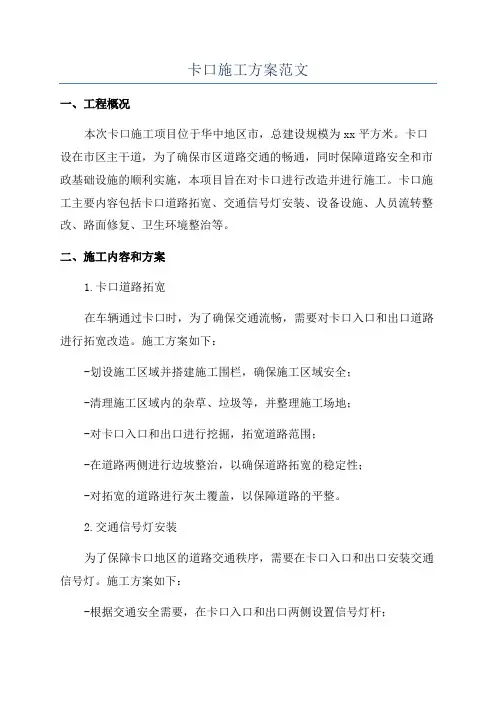 卡口施工方案范文

一、工程概况

本次卡口施工项目位于华中地区市，总建设规模为xx平方米。卡口设在市区主干道，为了确保市区道路交通的畅通，同时保障道路安全和市政基础设施的顺利实施，本项目旨在对卡口进行改造并进行施工。卡口施工主要内容包括卡口道路拓宽、交通信号灯安装、设备设施、人员流转整改、路面修复、卫生环境整治等。

二、施工内容和方案

1.卡口道路拓宽

在车辆通过卡口时，为了确保交通流畅，需要对卡口入口和出口道路进行拓宽改造。施工方案如下：

-划设施工区域并搭建施工围栏，确保施工区域安全；

-清理施工区域内的杂草、垃圾等，并整理施工场地；

-对卡口入口和出口进行挖掘，拓宽道路范围；

-在道路两侧进行边坡整治，以确保道路拓宽的稳定性；

-对拓宽的道路进行灰土覆盖，以保障道路的平整。

2.交通信号灯安装

为了保障卡口地区的道路交通秩序，需要在卡口入口和出口安装交通信号灯。施工方案如下：

-根据交通安全需要，在卡口入口和出口两侧设置信号灯杆；